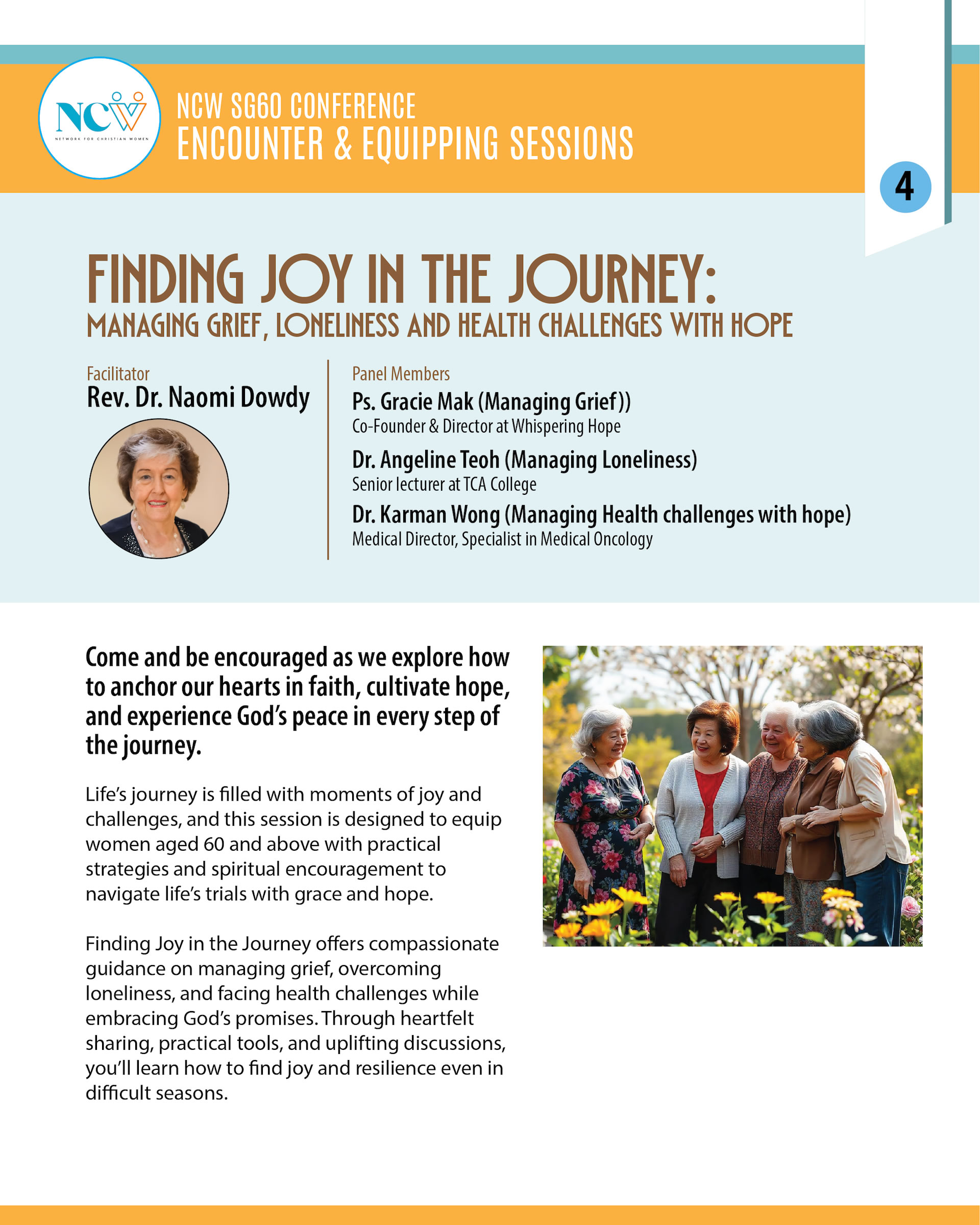 NCW
NETWORK FOR CHRISTIAN WOMEN

NCW SG60 CONFERENCE
ENCOUNTER & EQUIPPING SESSIONS

4

FINDING JOY IN THE JOURNEY:
MANAGING GRIEF, LONELINESS AND HEALTH CHALLENGES WITH HOPE

Facilitator
Rev. Dr. Naomi Dowdy

Panel Members
Ps. Gracie Mak (Managing Grief))
Co-Founder & Director at Whispering Hope

Dr. Angeline Teoh (Managing Loneliness)
Senior lecturer at TCA College

Dr. Karman Wong (Managing Health challenges with hope)
Medical Director, Specialist in Medical Oncology

Come and be encouraged as we explore how to anchor our hearts in faith, cultivate hope, and experience God's peace in every step of the journey.

Life's journey is filled with moments of joy and challenges, and this session is designed to equip women aged 60 and above with practical strategies and spiritual encouragement to navigate life's trials with grace and hope.

Finding Joy in the Journey offers compassionate guidance on managing grief, overcoming loneliness, and facing health challenges while embracing God's promises. Through heartfelt sharing, practical tools, and uplifting discussions, you'll learn how to find joy and resilience even in difficult seasons.